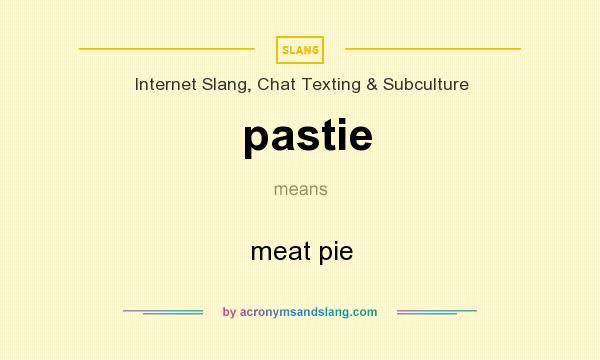 SLANG

Internet Slang, Chat Texting & Subculture

pastie

means

meat pie

by acronymsandslang.com